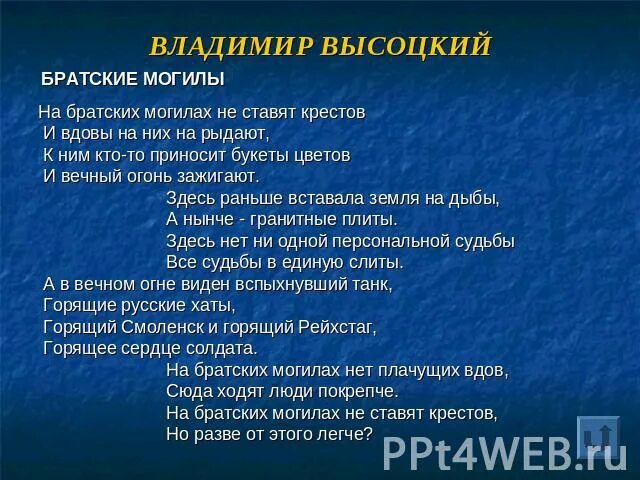 ВЛАДИМИР ВЫСОЦКИЙ

БРАТСКИЕ МОГИЛЫ

На братских могилах не ставят крестов
И вдовы на них на рыдают,
К ним кто-то приносит букеты цветов
И вечный огонь зажигают.
Здесь раньше вставала земля на дыбы,
А нынче - гранитные плиты.
Здесь нет ни одной персональной судьбы
Все судьбы в единую слиты.
А в вечном огне виден вспыхнувший танк,
Горящие русские хаты,
Горящий Смоленск и горящий Рейхстаг,
Горящее сердце солдата.
На братских могилах нет плачущих вдов,
Сюда ходят люди покрепче.
На братских могилах не ставят крестов,
Но разве от этого легче?

PPt4WEB.ru